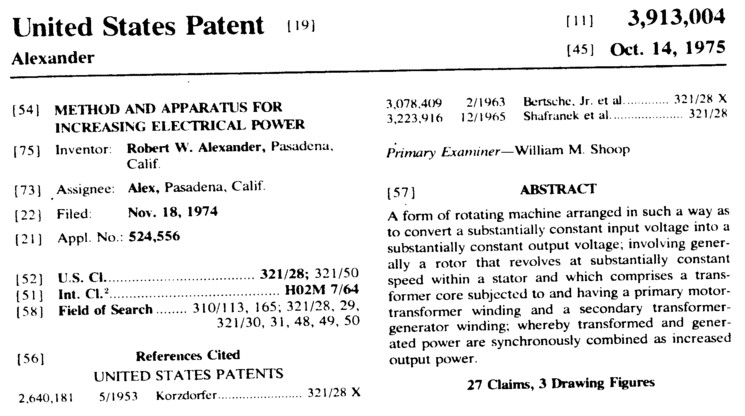 United States Patent [19]

Alexander

[11] 3,913,004

[45] Oct. 14, 1975

[54] METHOD AND APPARATUS FOR INCREASING ELECTRICAL POWER

[75] Inventor: Robert W. Alexander, Pasadena, Calif.

[73] Assignee: Alex, Pasadena, Calif.

[22] Filed: Nov. 18, 1974

[21] Appl. No.: 524,556

[52] U.S. Cl. 321/28; 321/50

[51] Int. Cl.$^{2}$ H02M 7/64

[58] Field of Search 310/113, 165; 321/28, 29, 321/30, 31, 48, 49, 50

[56] References Cited

UNITED STATES PATENTS

2,640,181 5/1953 Korzdorfer 321/28 X

3,078,409 2/1963 Bertsche, Jr. et al. 321/28 X

3,223,916 12/1965 Shafranek et al. 321/28

Primary Examiner—William M. Shoop

[57] ABSTRACT

A form of rotating machine arranged in such a way as to convert a substantially constant input voltage into a substantially constant output voltage; involving generally a rotor that revolves at substantially constant speed within a stator and which comprises a transformer core subjected to and having a primary motor-transformer winding and a secondary transformer-generator winding; whereby transformed and generated power are synchronously combined as increased output power.

27 Claims, 3 Drawing Figures